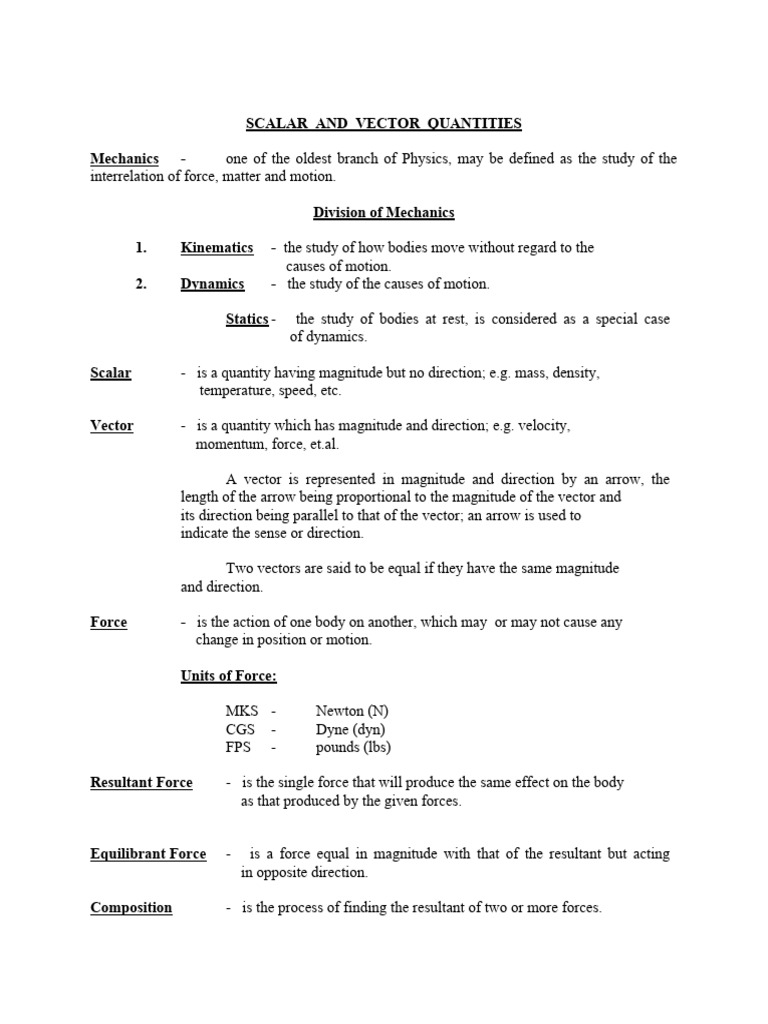 SCALAR AND VECTOR QUANTITIES

Mechanics - one of the oldest branch of Physics, may be defined as the study of the interrelation of force, matter and motion.

Division of Mechanics

1. Kinematics - the study of how bodies move without regard to the causes of motion.
2. Dynamics - the study of the causes of motion.

Statics - the study of bodies at rest, is considered as a special case of dynamics.

Scalar - is a quantity having magnitude but no direction; e.g. mass, density, temperature, speed, etc.

Vector - is a quantity which has magnitude and direction; e.g. velocity, momentum, force, et.al.

A vector is represented in magnitude and direction by an arrow, the length of the arrow being proportional to the magnitude of the vector and its direction being parallel to that of the vector; an arrow is used to indicate the sense or direction.

Two vectors are said to be equal if they have the same magnitude and direction.

Force - is the action of one body on another, which may or may not cause any change in position or motion.

Units of Force:

MKS - Newton (N)
CGS - Dyne (dyn)
FPS - pounds (lbs)

Resultant Force - is the single force that will produce the same effect on the body as that produced by the given forces.

Equilibrant Force - is a force equal in magnitude with that of the resultant but acting in opposite direction.

Composition - is the process of finding the resultant of two or more forces.